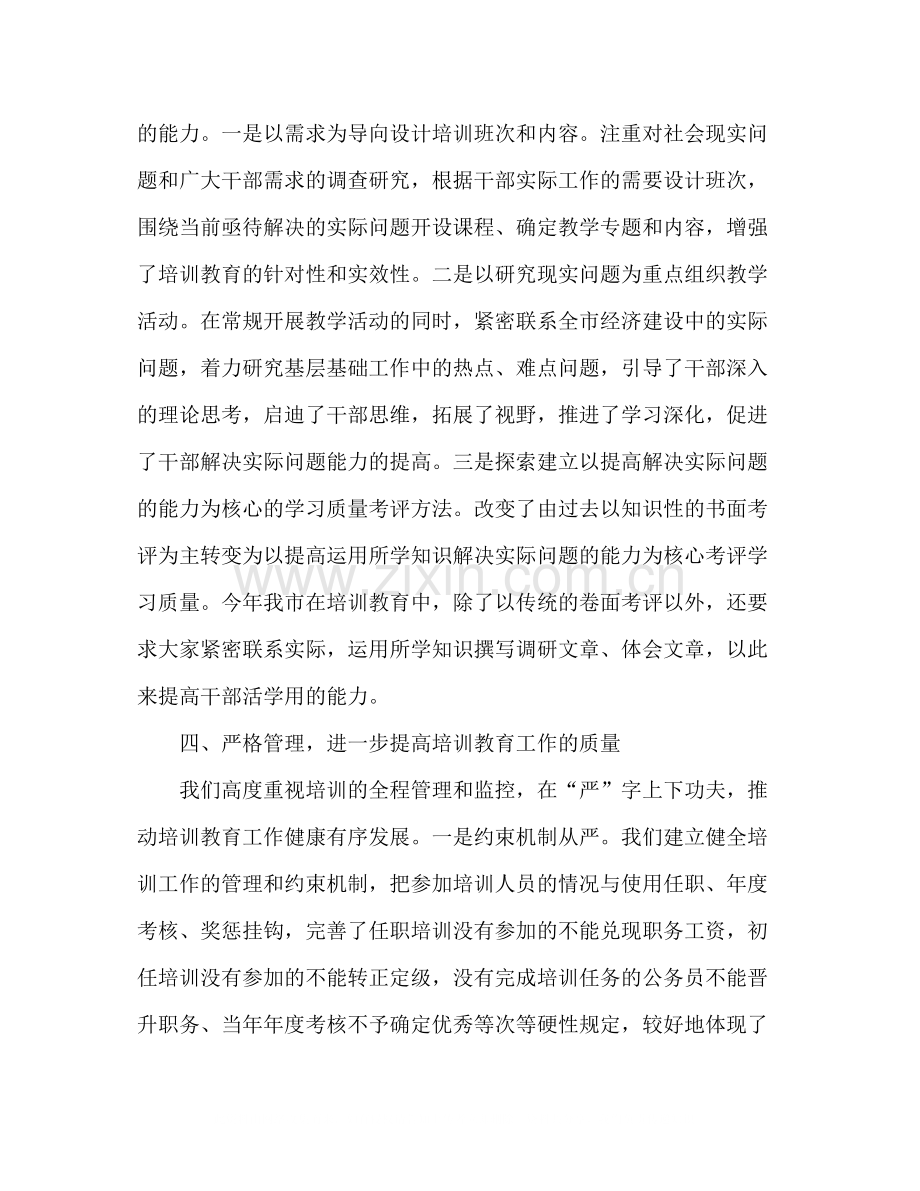 的能力。一是以需求为导向设计培训班次和内容。注重对社会现实问题和广大干部需求的调查研究，根据干部实际工作的需要设计班次，围绕当前亟待解决的实际问题开设课程、确定教学专题和内容，增强了培训教育的针对性和实效性。二是以研究现实问题为重点组织教学活动。在常规开展教学活动的同时，紧密联系全市经济建设中的实际问题，着力研究基层基础工作中的热点、难点问题，引导了干部深入的理论思考，启迪了干部思维，拓展了视野，推进了学习深化，促进了干部解决实际问题能力的提高。三是探索建立以提高解决实际问题的能力为核心的学习质量考评方法。改变了由过去以知识性的书面考评为主转变为以提高运用所学知识解决实际问题的能力为核心考评学习质量。今年我市在培训教育中，除了以传统的卷面考评以外，还要求大家紧密联系实际，运用所学知识撰写调研文章、体会文章，以此来提高干部活学用的能力。

四、严格管理，进一步提高培训教育工作的质量

我们高度重视培训的全程管理和监控，在“严”字上下功夫，推动培训教育工作健康有序发展。一是约束机制从严。我们建立健全培训工作的管理和约束机制，把参加培训人员的情况与使用任职、年度考核、奖惩挂钩，完善了任职培训没有参加的不能兑现职务工资，初任培训没有参加的不能转正定级，没有完成培训任务的公务员不能晋升职务、当年年度考核不予确定优秀等次等硬性规定，较好地体现了

www.zixin.com.cn